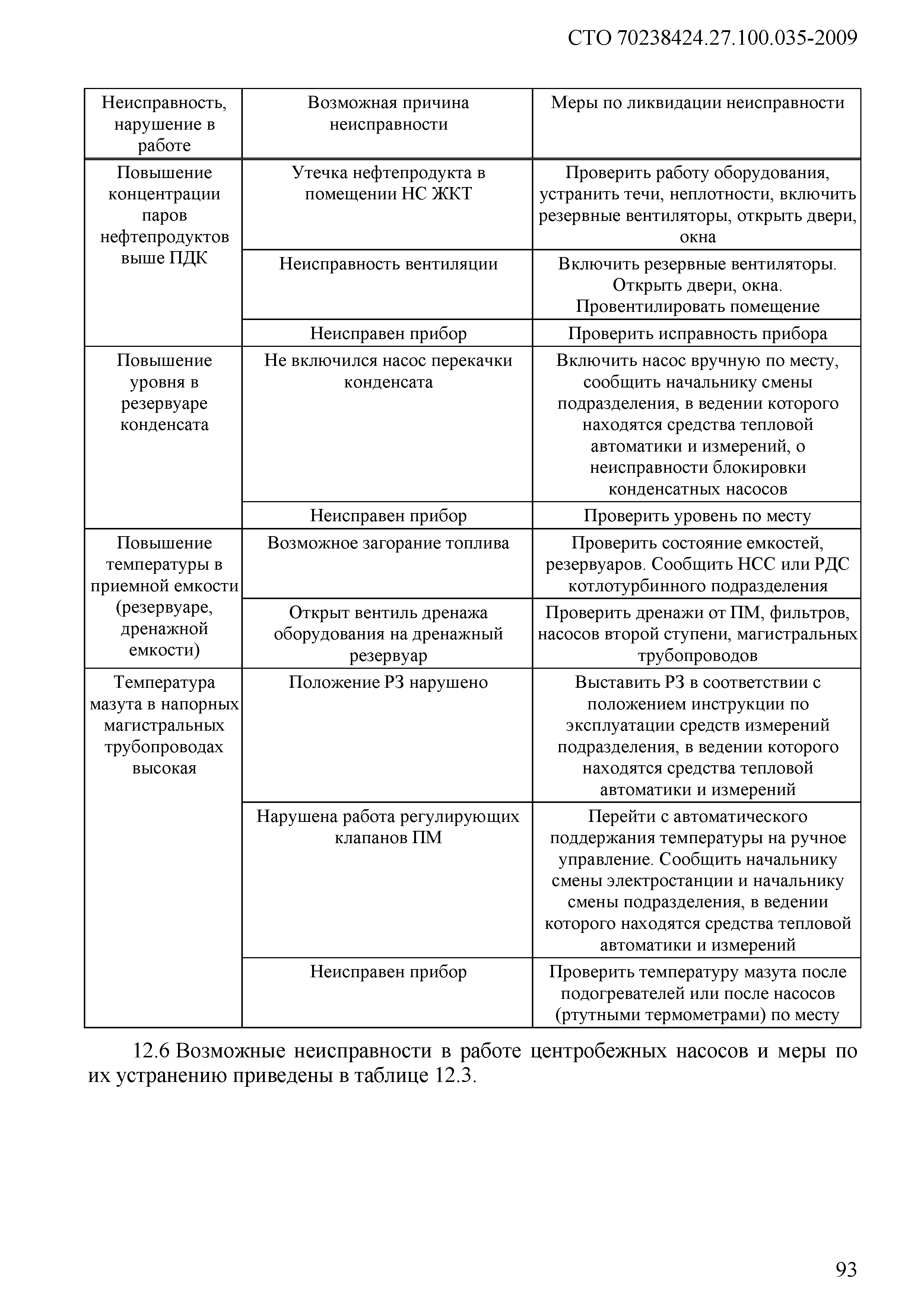 СТО 70238424.27.100.035-2009

| Неисправность, нарушение в работе | Возможная причина неисправности | Меры по ликвидации неисправности |
|---|---|---|
| Повышение концентрации паров нефтепродуктов выше ПДК | Утечка нефтепродукта в помещении НС ЖКТ | Проверить работу оборудования, устранить течи, неплотности, включить резервные вентиляторы, открыть двери, окна |
| | Неисправность вентиляции | Включить резервные вентиляторы. Открыть двери, окна. Провентилировать помещение |
| | Неисправен прибор | Проверить исправность прибора |
| Повышение уровня в резервуаре конденсата | Не включился насос перекачки конденсата | Включить насос вручную по месту, сообщить начальнику смены подразделения, в ведении которого находятся средства тепловой автоматики и измерений, о неисправности блокировки конденсатных насосов |
| | Неисправен прибор | Проверить уровень по месту |
| Повышение температуры в приемной емкости (резервуаре, дренажной емкости) | Возможное загорание топлива | Проверить состояние емкостей, резервуаров. Сообщить НСС или РДС котлотурбинного подразделения |
| | Открыт вентиль дренажа оборудования на дренажный резервуар | Проверить дренажи от ПМ, фильтров, насосов второй ступени, магистральных трубопроводов |
| Температура мазута в напорных магистральных трубопроводах высокая | Положение РЗ нарушено | Выставить РЗ в соответствии с положением инструкции по эксплуатации средств измерений подразделения, в ведении которого находятся средства тепловой автоматики и измерений |
| | Нарушена работа регулирующих клапанов ПМ | Перейти с автоматического поддержания температуры на ручное управление. Сообщить начальнику смены электростанции и начальнику смены подразделения, в ведении которого находятся средства тепловой автоматики и измерений |
| | Неисправен прибор | Проверить температуру мазута после подогревателей или после насосов (ртутными термометрами) по месту |

12.6 Возможные неисправности в работе центробежных насосов и меры по их устранению приведены в таблице 12.3.

93